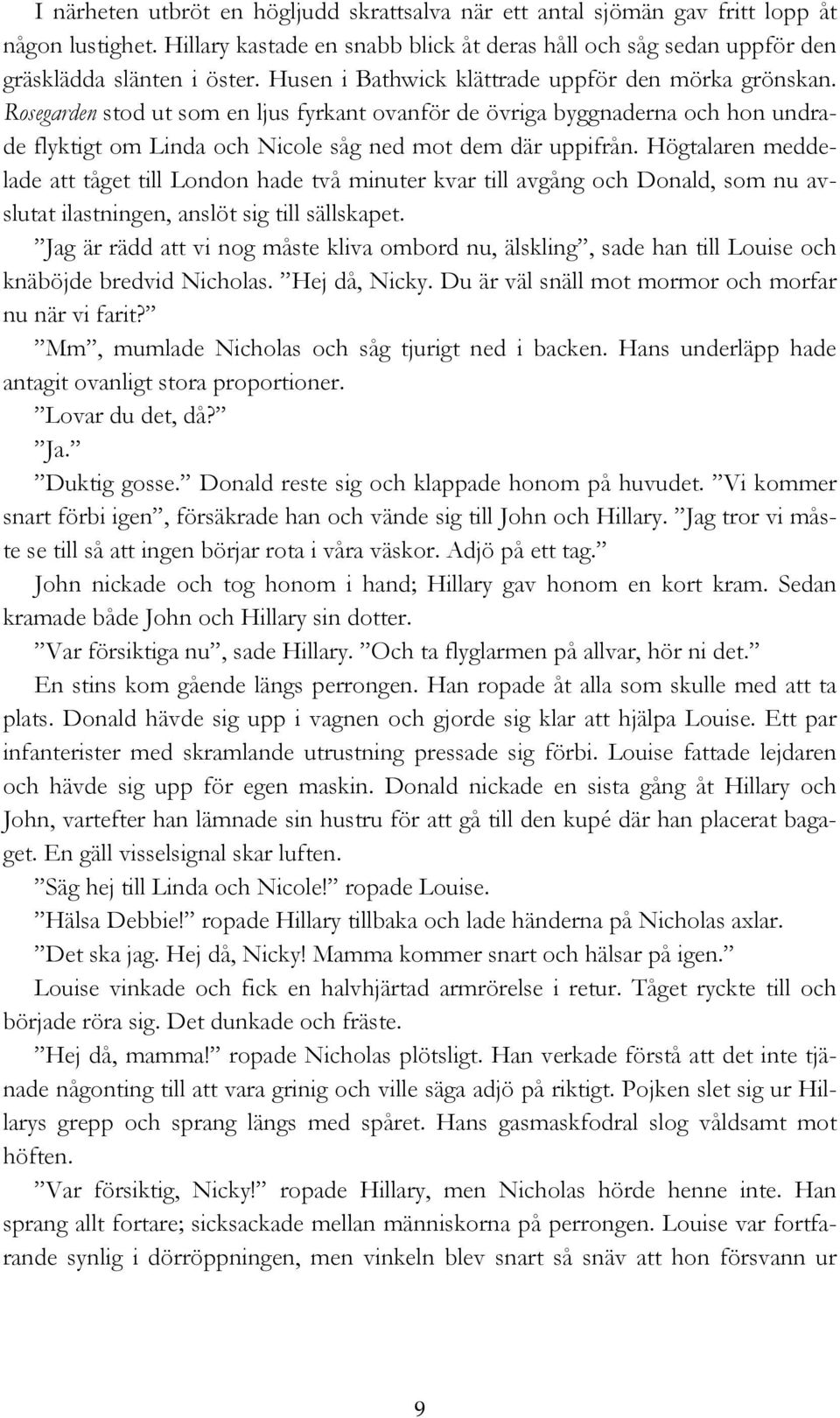 I närheten utbröt en högljudd skrattsalva när ett antal sjömän gav fritt lopp åt någon lustighet. Hillary kastade en snabb blick åt deras håll och såg sedan uppför den gräsklädda slänten i öster. Husen i Bathwick klättrade uppför den mörka grönskan. Rosegarden stod ut som en ljus fyrkant ovanför de övriga byggnaderna och hon undrade flyktigt om Linda och Nicole såg ned mot dem där uppifrån. Högtalaren meddelade att tåget till London hade två minuter kvar till avgång och Donald, som nu avslutat ilastningen, anslöt sig till sällskapet.

”Jag är rädd att vi nog måste kliva ombord nu, älskling”, sade han till Louise och knäböjde bredvid Nicholas. ”Hej då, Nicky. Du är väl snäll mot mormor och morfar nu när vi farit?”

”Mm”, mumlade Nicholas och såg tjurigt ned i backen. Hans underläpp hade antagit ovanligt stora proportioner.

”Lovar du det, då?”

”Ja.”

”Duktig gosse.” Donald reste sig och klappade honom på huvudet. ”Vi kommer snart förbi igen”, försäkrade han och vände sig till John och Hillary. ”Jag tror vi måste se till så att ingen börjar rota i våra väskor. Adjö på ett tag.”

John nickade och tog honom i hand; Hillary gav honom en kort kram. Sedan kramade både John och Hillary sin dotter.

”Var försiktiga nu”, sade Hillary. ”Och ta flyglarmen på allvar, hör ni det.”

En stins kom gående längs perrongen. Han ropade åt alla som skulle med att ta plats. Donald hävde sig upp i vagnen och gjorde sig klar att hjälpa Louise. Ett par infanterister med skramlande utrustning pressade sig förbi. Louise fattade lejdaren och hävde sig upp för egen maskin. Donald nickade en sista gång åt Hillary och John, vartefter han lämnade sin hustru för att gå till den kupé där han placerat bagaget. En gäll visselsignal skar luften.

”Säg hej till Linda och Nicole!” ropade Louise.

”Hälsa Debbie!” ropade Hillary tillbaka och lade händerna på Nicholas axlar.

”Det ska jag. Hej då, Nicky! Mamma kommer snart och hälsar på igen.”

Louise vinkade och fick en halvhjärtad armrörelse i retur. Tåget ryckte till och började röra sig. Det dunkade och fräste.

”Hej då, mamma!” ropade Nicholas plötsligt. Han verkade förstå att det inte tjänade någonting till att vara grinig och ville säga adjö på riktigt. Pojken slet sig ur Hillarys grepp och sprang längs med spåret. Hans gasmaskfodral slog våldsamt mot höften.

”Var försiktig, Nicky!” ropade Hillary, men Nicholas hörde henne inte. Han sprang allt fortare; sicksackade mellan människorna på perrongen. Louise var fortfarande synlig i dörröppningen, men vinkeln blev snart så snäv att hon försvann ur

9